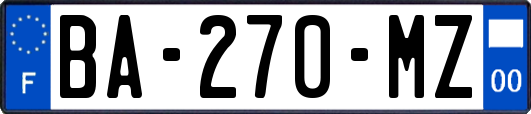 F
BA-270-MZ
00